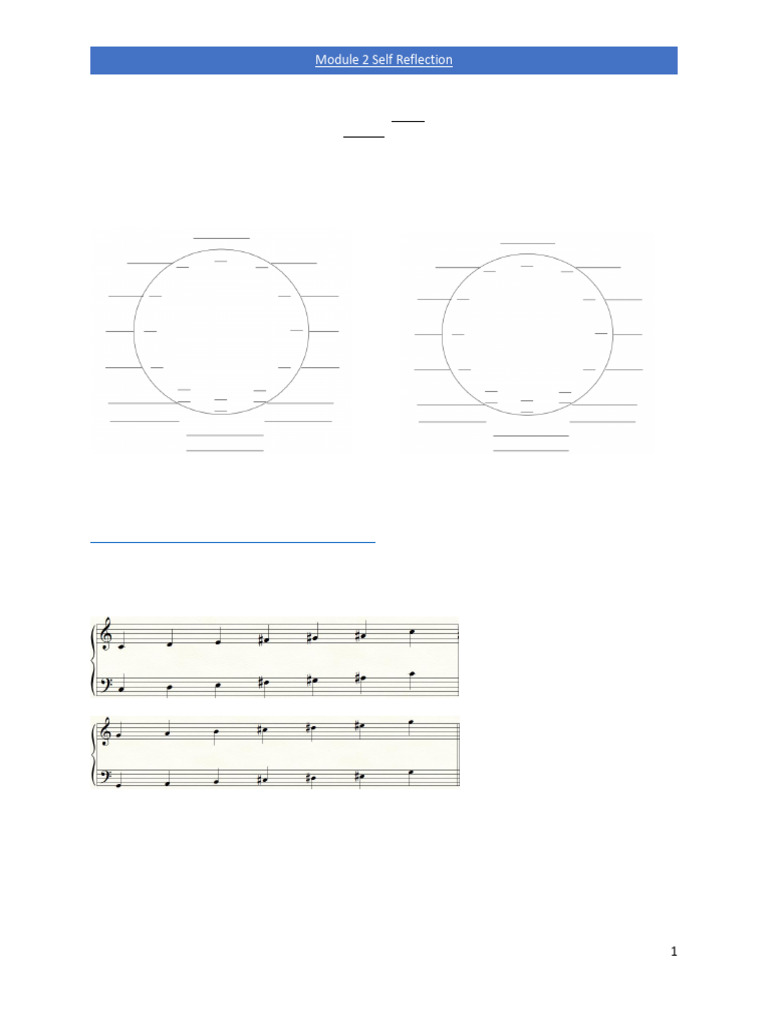 Module 2 Self Reflection

1